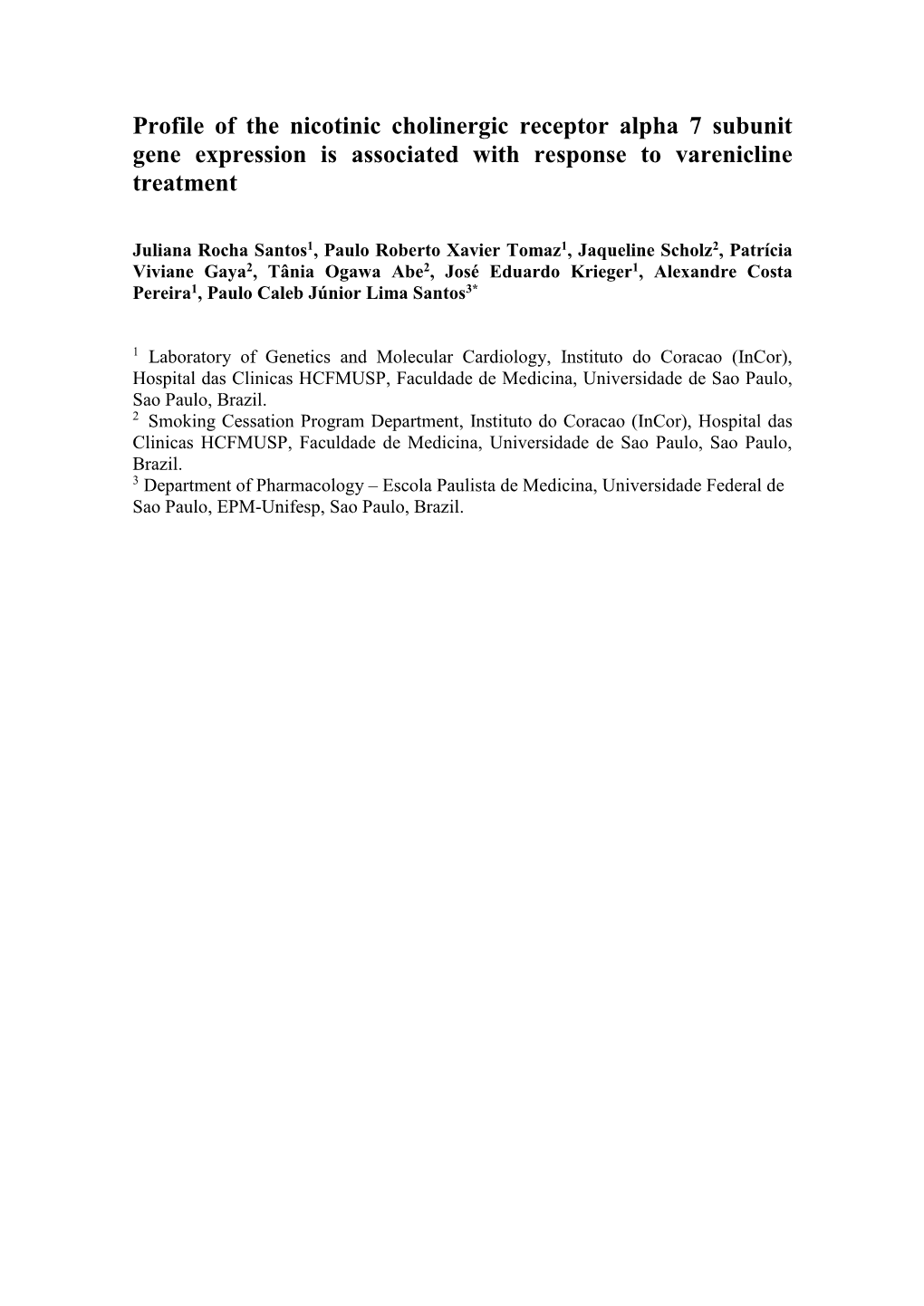 Profile of the nicotinic cholinergic receptor alpha 7 subunit gene expression is associated with response to varenicline treatment

Juliana Rocha Santos$^1$, Paulo Roberto Xavier Tomaz$^1$, Jaqueline Scholz$^2$, Patrícia Viviane Gaya$^2$, Tânia Ogawa Abe$^2$, José Eduardo Krieger$^1$, Alexandre Costa Pereira$^1$, Paulo Caleb Júnior Lima Santos$^{3*}$

$^1$ Laboratory of Genetics and Molecular Cardiology, Instituto do Coracao (InCor), Hospital das Clinicas HCFMUSP, Faculdade de Medicina, Universidade de Sao Paulo, Sao Paulo, Brazil.
$^2$ Smoking Cessation Program Department, Instituto do Coracao (InCor), Hospital das Clinicas HCFMUSP, Faculdade de Medicina, Universidade de Sao Paulo, Sao Paulo, Brazil.
$^3$ Department of Pharmacology – Escola Paulista de Medicina, Universidade Federal de Sao Paulo, EPM-Unifesp, Sao Paulo, Brazil.